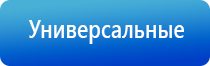 Универсальные